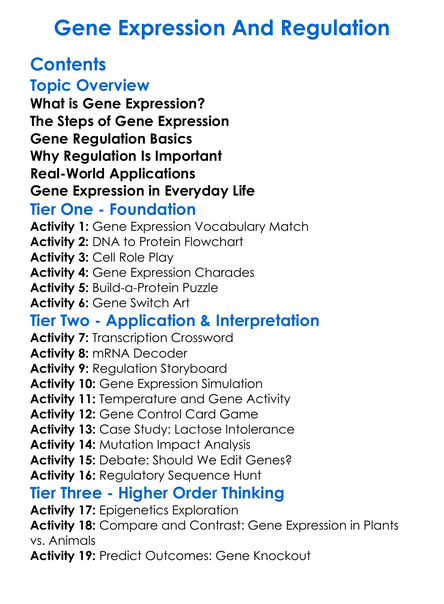 Gene Expression And Regulation

Contents

Topic Overview

What is Gene Expression?
The Steps of Gene Expression
Gene Regulation Basics
Why Regulation Is Important
Real-World Applications
Gene Expression in Everyday Life

Tier One - Foundation

Activity 1: Gene Expression Vocabulary Match
Activity 2: DNA to Protein Flowchart
Activity 3: Cell Role Play
Activity 4: Gene Expression Charades
Activity 5: Build-a-Protein Puzzle
Activity 6: Gene Switch Art

Tier Two - Application & Interpretation

Activity 7: Transcription Crossword
Activity 8: mRNA Decoder
Activity 9: Regulation Storyboard
Activity 10: Gene Expression Simulation
Activity 11: Temperature and Gene Activity
Activity 12: Gene Control Card Game
Activity 13: Case Study: Lactose Intolerance
Activity 14: Mutation Impact Analysis
Activity 15: Debate: Should We Edit Genes?
Activity 16: Regulatory Sequence Hunt

Tier Three - Higher Order Thinking

Activity 17: Epigenetics Exploration
Activity 18: Compare and Contrast: Gene Expression in Plants vs. Animals
Activity 19: Predict Outcomes: Gene Knockout